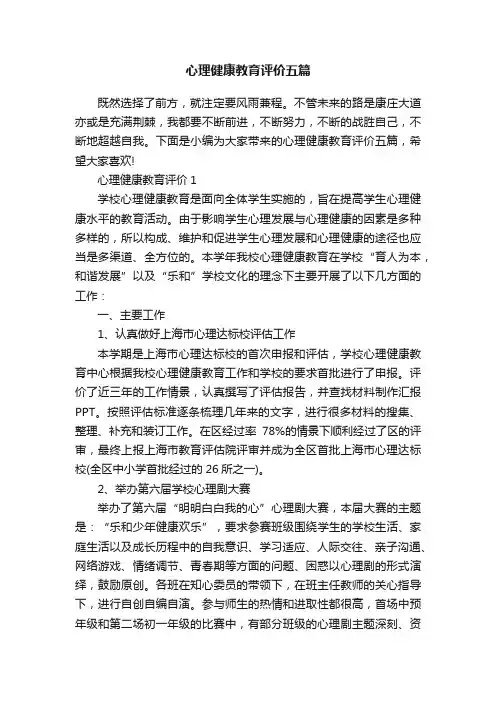 心理健康教育评价五篇

既然选择了前方，就注定要风雨兼程。不管未来的路是康庄大道亦或是充满荆棘，我都要不断前进，不断努力，不断的战胜自己，不断地超越自我。下面是小编为大家带来的心理健康教育评价五篇，希望大家喜欢!

心理健康教育评价 1

学校心理健康教育是面向全体学生实施的，旨在提高学生心理健康水平的教育活动。由于影响学生心理发展与心理健康的因素是多种多样的，所以构成、维护和促进学生心理发展和心理健康的途径也应当是多渠道、全方位的。本学年我校心理健康教育在学校“育人为本，和谐发展”以及“乐和”学校文化的理念下主要开展了以下几方面的工作：

一、主要工作

1、认真做好上海市心理达标校评估工作

本学期是上海市心理达标校的首次申报和评估，学校心理健康教育中心根据我校心理健康教育工作和学校的要求首批进行了申报。评价了近三年的工作情景，认真撰写了评估报告，并查找材料制作汇报PPT。按照评估标准逐条梳理几年来的文字，进行很多材料的搜集、整理、补充和装订工作。在区经过率 78%的情景下顺利经过了区的评审，最终上报上海市教育评估院评审并成为全区首批上海市心理达标校(全区中小学首批经过的 26 所之一)。

2、举办第六届学校心理剧大赛

举办了第六届“明明白白我的心”心理剧大赛，本届大赛的主题是：“乐和少年健康欢乐”，要求参赛班级围绕学生的学校生活、家庭生活以及成长历程中的自我意识、学习适应、人际交往、亲子沟通、网络游戏、情绪调节、青春期等方面的问题、困惑以心理剧的形式演绎，鼓励原创。各班在知心委员的带领下，在班主任教师的关心指导下，进行自创自编自演。参与师生的热情和进取性都很高，首场中预年级和第二场初一年级的比赛中，有部分班级的心理剧主题深刻、资